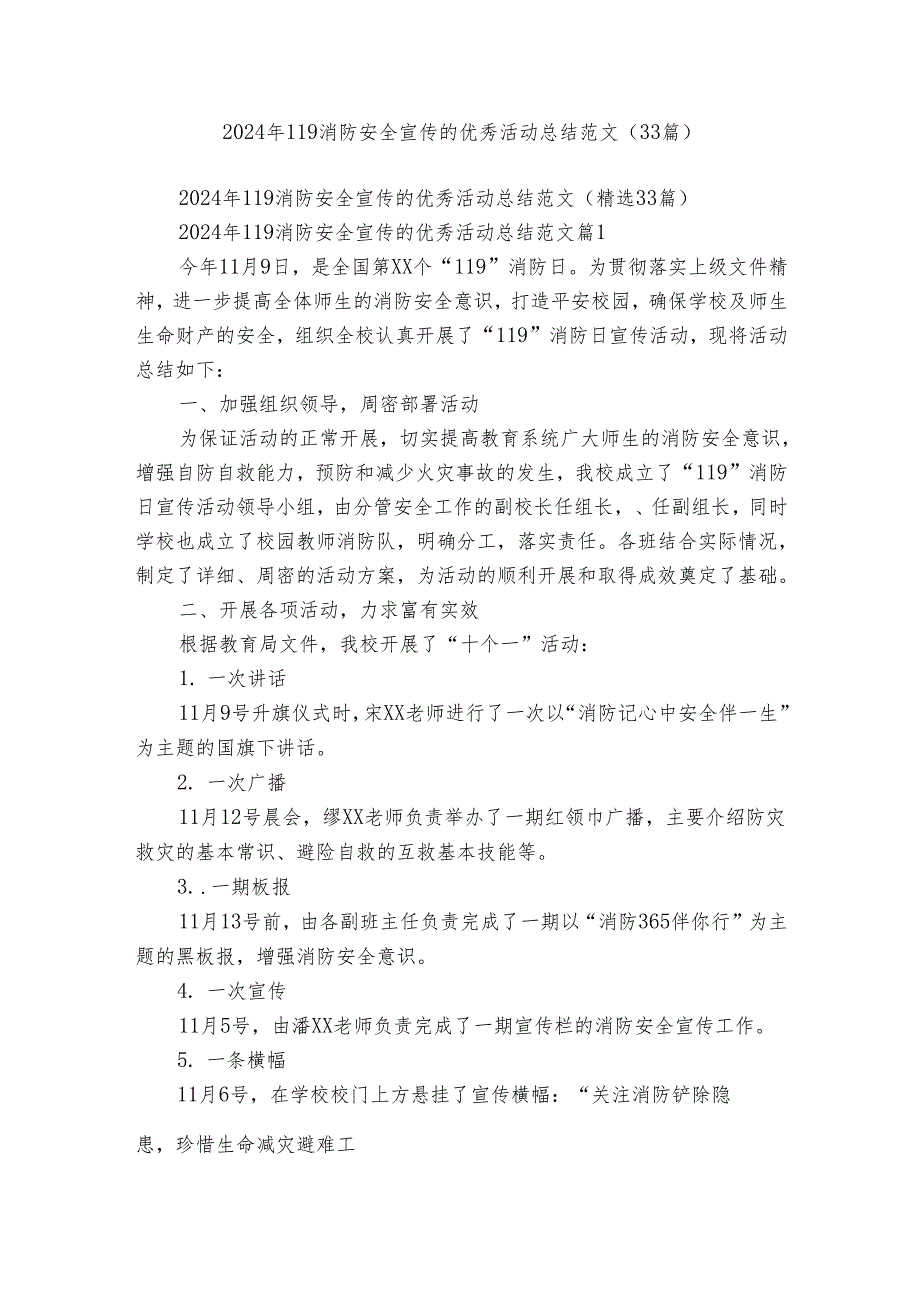 2024年119消防安全宣传的优秀活动总结范文（33篇）

2024年119消防安全宣传的优秀活动总结范文（精选33篇）

2024年119消防安全宣传的优秀活动总结范文篇1

今年11月9日，是全国第XX个“119”消防日。为贯彻落实上级文件精神，进一步提高全体师生的消防安全意识，打造平安校园，确保学校及师生生命财产的安全，组织全校认真开展了“119”消防日宣传活动，现将活动总结如下：

一、加强组织领导，周密部署活动

为保证活动的正常开展，切实提高教育系统广大师生的消防安全意识，增强自防自救能力，预防和减少火灾事故的发生，我校成立了“119”消防日宣传活动领导小组，由分管安全工作的副校长任组长，、任副组长，同时学校也成立了校园教师消防队，明确分工，落实责任。各班结合实际情况，制定了详细、周密的活动方案，为活动的顺利开展和取得成效奠定了基础。

二、开展各项活动，力求富有实效

根据教育局文件，我校开展了“十个一”活动：

1. 一次讲话

11月9号升旗仪式时，宋XX老师进行了一次以“消防记心中安全伴一生”为主题的国旗下讲话。

2. 一次广播

11月12号晨会，缪XX老师负责举办了一期红领巾广播，主要介绍防灾救灾的基本常识、避险自救的互救基本技能等。

3. . 一期板报

11月13号前，由各副班主任负责完成了一期以“消防365伴你行”为主题的黑板报，增强消防安全意识。

4. 一次宣传

11月5号，由潘XX老师负责完成了一期宣传栏的消防安全宣传工作。

5. 一条横幅

11月6号，在学校校门上方悬挂了宣传横幅：“关注消防铲除隐

患，珍惜生命减灾避难工